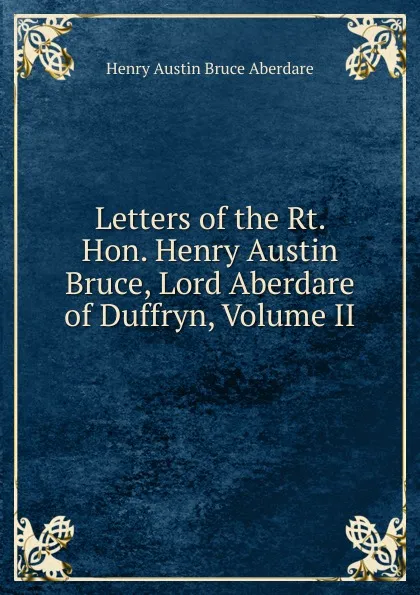 Henry Austin Bruce Aberdare

Letters of the Rt. Hon. Henry Austin Bruce, Lord Aberdare of Duffryn, Volume II